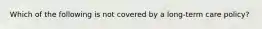 Which of the following is not covered by a long-term care policy?